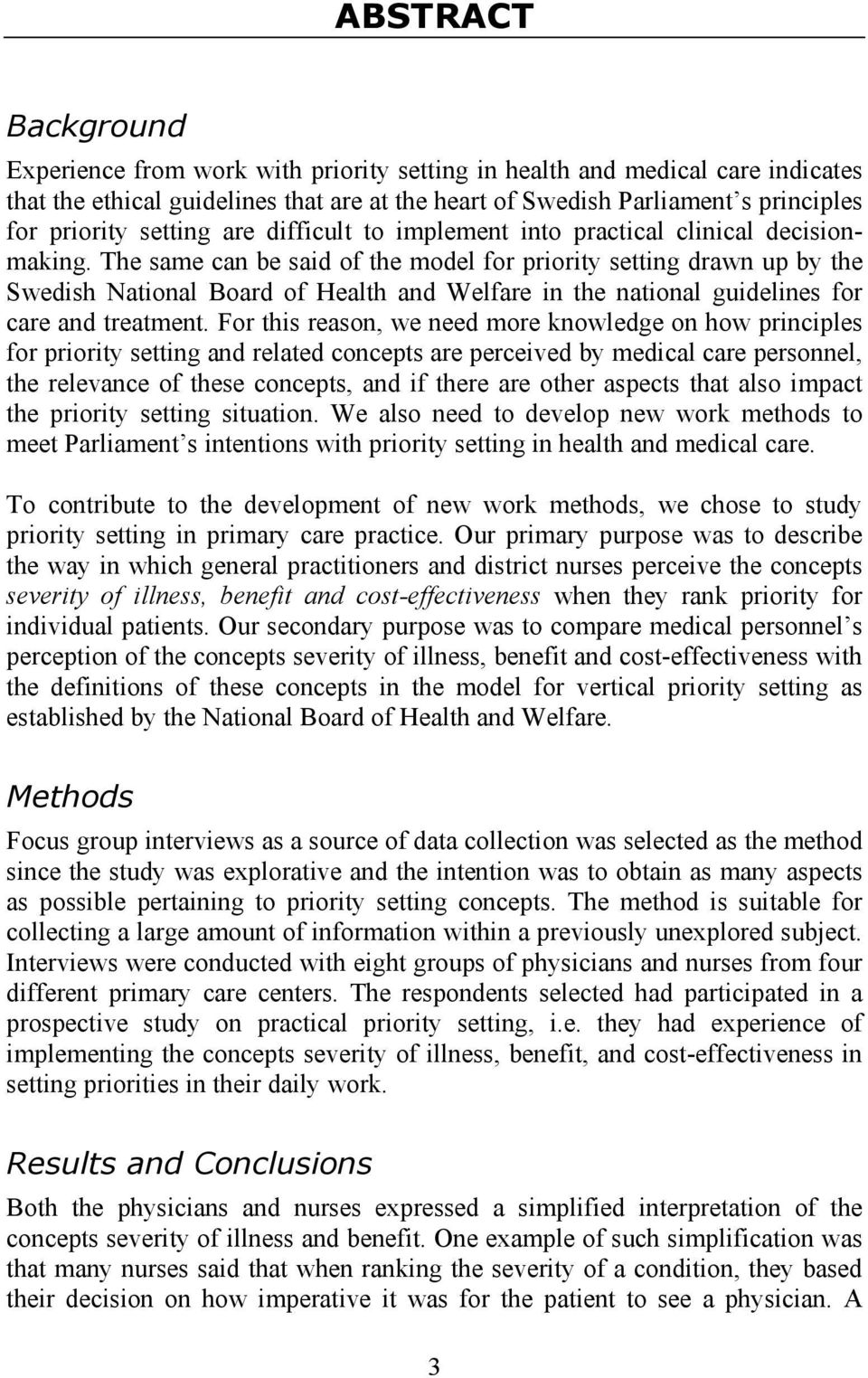 ABSTRACT

Background

Experience from work with priority setting in health and medical care indicates that the ethical guidelines that are at the heart of Swedish Parliament's principles for priority setting are difficult to implement into practical clinical decisionmaking. The same can be said of the model for priority setting drawn up by the Swedish National Board of Health and Welfare in the national guidelines for care and treatment. For this reason, we need more knowledge on how principles for priority setting and related concepts are perceived by medical care personnel, the relevance of these concepts, and if there are other aspects that also impact the priority setting situation. We also need to develop new work methods to meet Parliament's intentions with priority setting in health and medical care.

To contribute to the development of new work methods, we chose to study priority setting in primary care practice. Our primary purpose was to describe the way in which general practitioners and district nurses perceive the concepts severity of illness, benefit and cost-effectiveness when they rank priority for individual patients. Our secondary purpose was to compare medical personnel's perception of the concepts severity of illness, benefit and cost-effectiveness with the definitions of these concepts in the model for vertical priority setting as established by the National Board of Health and Welfare.

Methods

Focus group interviews as a source of data collection was selected as the method since the study was explorative and the intention was to obtain as many aspects as possible pertaining to priority setting concepts. The method is suitable for collecting a large amount of information within a previously unexplored subject. Interviews were conducted with eight groups of physicians and nurses from four different primary care centers. The respondents selected had participated in a prospective study on practical priority setting, i.e. they had experience of implementing the concepts severity of illness, benefit, and cost-effectiveness in setting priorities in their daily work.

Results and Conclusions

Both the physicians and nurses expressed a simplified interpretation of the concepts severity of illness and benefit. One example of such simplification was that many nurses said that when ranking the severity of a condition, they based their decision on how imperative it was for the patient to see a physician. A

3